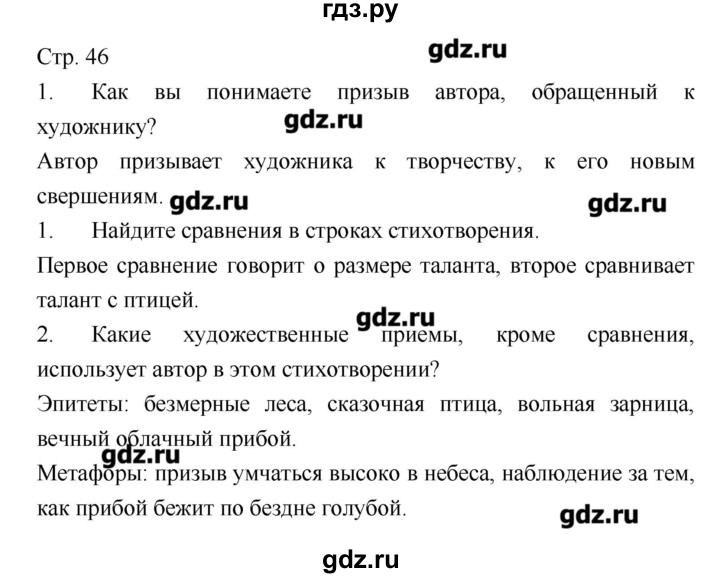 гдз.ру

Стр. 46

gdz.ru

1. Как вы понимаете призыв автора, обращенный к художнику?

gdz.ru

Автор призывает художника к творчеству, к его новым свершениям.

gdz.ru

gdz.ru

1. Найдите сравнения в строках стихотворения.

Первое сравнение говорит о размере таланта, второе сравнивает талант с птицей.

gdz.ru

2. Какие художественные приемы, кроме сравнения, использует автор в этом стихотворении?

Эпитеты: безмерные леса, сказочная птица, вольная зарница, вечный облачный прибой.

gdz.ru

Метафоры: призыв умчаться высоко в небеса, наблюдение за тем, как прибой бежит по бездне голубой.

gdz.ru

gdz.ru